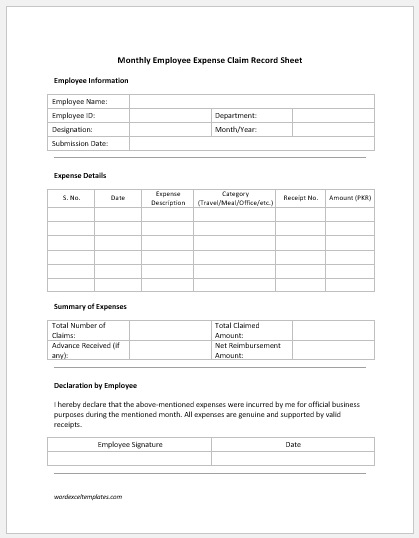 Monthly Employee Expense Claim Record Sheet

Employee Information

| Employee Name: | | | |
|---|---|---|---|
| Employee ID: | | Department: | |
| Designation: | | Month/Year: | |
| Submission Date: | | | |

Expense Details

| S. No. | Date | Expense Description | Category (Travel/Meal/Office/etc.) | Receipt No. | Amount (PKR) |
|---|---|---|---|---|---|
| | | | | | |
| | | | | | |
| | | | | | |
| | | | | | |
| | | | | | |
| | | | | | |

Summary of Expenses

| Total Number of Claims: | | Total Claimed Amount: | |
|---|---|---|---|
| Advance Received (if any): | | Net Reimbursement Amount: | |

Declaration by Employee

I hereby declare that the above-mentioned expenses were incurred by me for official business purposes during the mentioned month. All expenses are genuine and supported by valid receipts.

| Employee Signature | Date |
|---|---|
| | |

wordexceltemplates.com